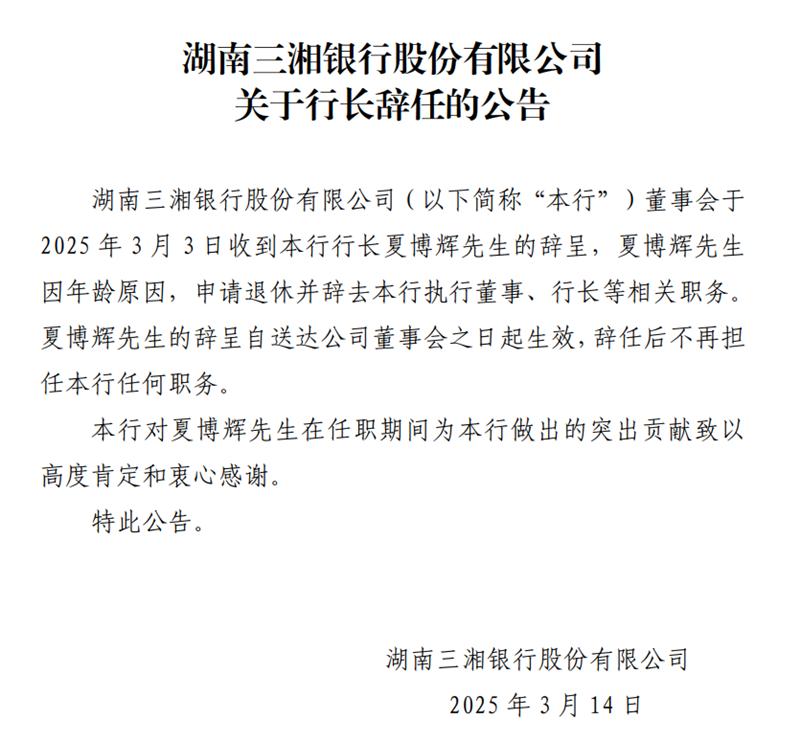 湖南三湘银行股份有限公司
关于行长辞任的公告

湖南三湘银行股份有限公司（以下简称“本行”）董事会于2025年3月3日收到本行行长夏博辉先生的辞呈，夏博辉先生因年龄原因，申请退休并辞去本行执行董事、行长等相关职务。夏博辉先生的辞呈自送达公司董事会之日起生效，辞任后不再担任本行任何职务。

本行对夏博辉先生在任职期间为本行做出的突出贡献致以高度肯定和衷心感谢。

特此公告。

湖南三湘银行股份有限公司
2025年3月14日